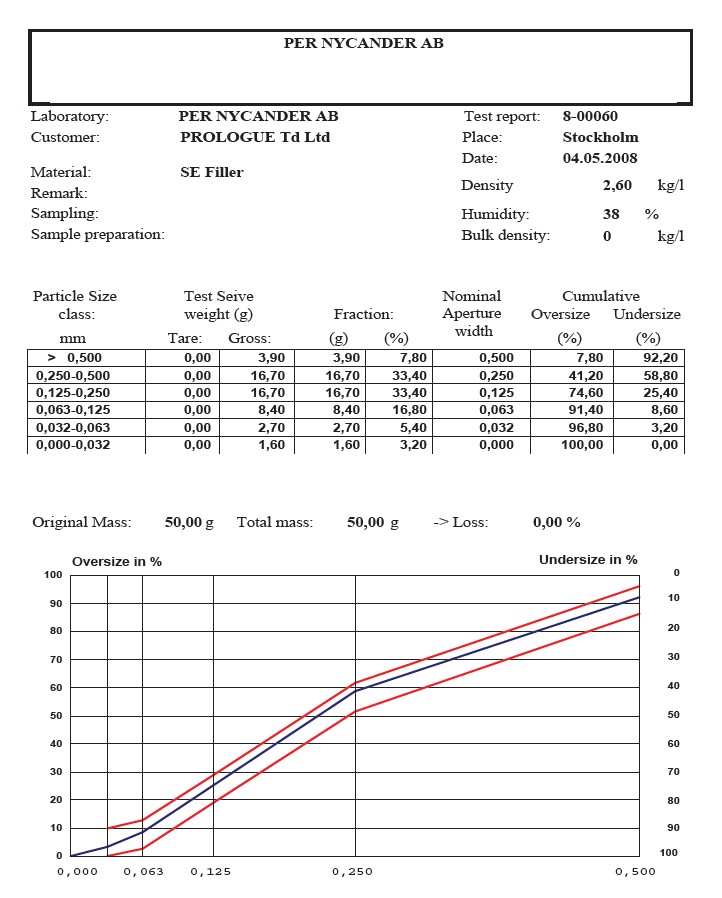 PER NYCANDER AB

Laboratory: PER NYCANDER AB
Customer: PROLOGUE Td Ltd

Material: SE Filler
Remark:
Sampling:
Sample preparation:

Test report: 8-00060
Place: Stockholm
Date: 04.05.2008
Density 2,60 kg/l
Humidity: 38 %
Bulk density: 0 kg/l

| Particle Size class: mm | Test Seive weight (g) Tare: | Gross: | Fraction: (g) | (%) | Nominal Aperture width | Cumulative Oversize (%) | Undersize (%) |
|---|---|---|---|---|---|---|---|
| > 0,500 | 0,00 | 3,90 | 3,90 | 7,80 | 0,500 | 7,80 | 92,20 |
| 0,250-0,500 | 0,00 | 16,70 | 16,70 | 33,40 | 0,250 | 41,20 | 58,80 |
| 0,125-0,250 | 0,00 | 16,70 | 16,70 | 33,40 | 0,125 | 74,60 | 25,40 |
| 0,063-0,125 | 0,00 | 8,40 | 8,40 | 16,80 | 0,063 | 91,40 | 8,60 |
| 0,032-0,063 | 0,00 | 2,70 | 2,70 | 5,40 | 0,032 | 96,80 | 3,20 |
| 0,000-0,032 | 0,00 | 1,60 | 1,60 | 3,20 | 0,000 | 100,00 | 0,00 |

Original Mass: 50,00 g Total mass: 50,00 g -> Loss: 0,00 %

Oversize in %
Undersize in %
100 90 80 70 60 50 40 30 20 10 0
0 10 20 30 40 50 60 70 80 90 100
0,000 0,063 0,125 0,250 0,500